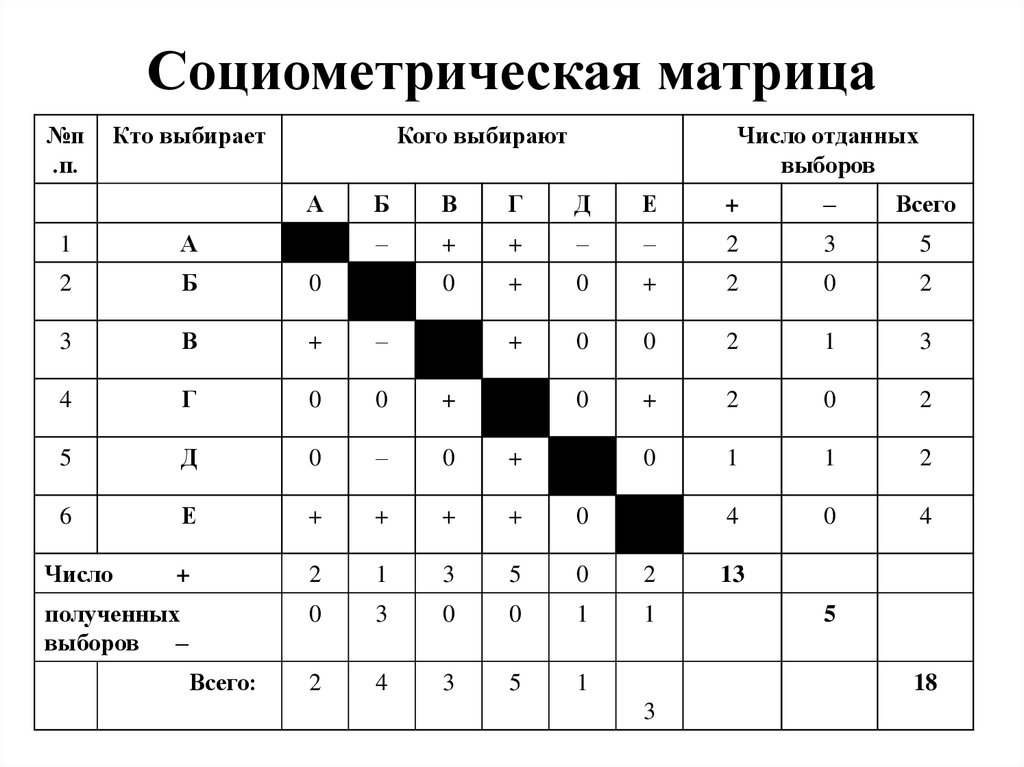 Социометрическая матрица

| №п.п. | Кто выбирает | Кого выбирают | | | | | | Число отданных выборов | | |
|---|---|---|---|---|---|---|---|---|---|---|
| | | А | Б | В | Г | Д | Е | + | – | Всего |
| 1 | А | | – | + | + | – | – | 2 | 3 | 5 |
| 2 | Б | 0 | | 0 | + | 0 | + | 2 | 0 | 2 |
| 3 | В | + | – | | + | 0 | 0 | 2 | 1 | 3 |
| 4 | Г | 0 | 0 | + | | 0 | + | 2 | 0 | 2 |
| 5 | Д | 0 | – | 0 | + | | 0 | 1 | 1 | 2 |
| 6 | Е | + | + | + | + | 0 | | 4 | 0 | 4 |
| Число + | | 2 | 1 | 3 | 5 | 0 | 2 | 13 | | |
| полученных выборов – | | 0 | 3 | 0 | 0 | 1 | 1 | | 5 | |
| | Всего: | 2 | 4 | 3 | 5 | 1 | 3 | | | 18 |